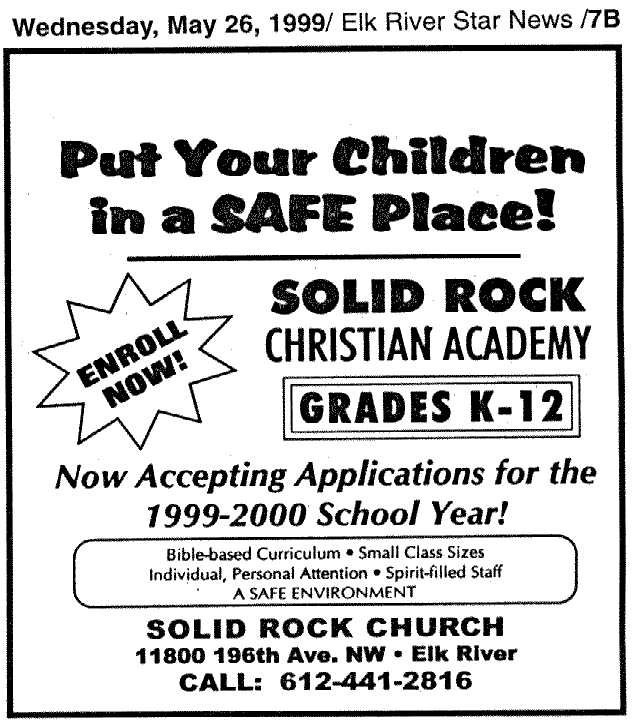 Wednesday, May 26, 1999/ Elk River Star News /7B

Put Your Children in a SAFE Place!

ENROLL NOW!

SOLID ROCK CHRISTIAN ACADEMY

GRADES K-12

Now Accepting Applications for the 1999-2000 School Year!

Bible-based Curriculum • Small Class Sizes
Individual, Personal Attention • Spirit-filled Staff
A SAFE ENVIRONMENT

SOLID ROCK CHURCH
11800 196th Ave. NW • Elk River
CALL: 612-441-2816